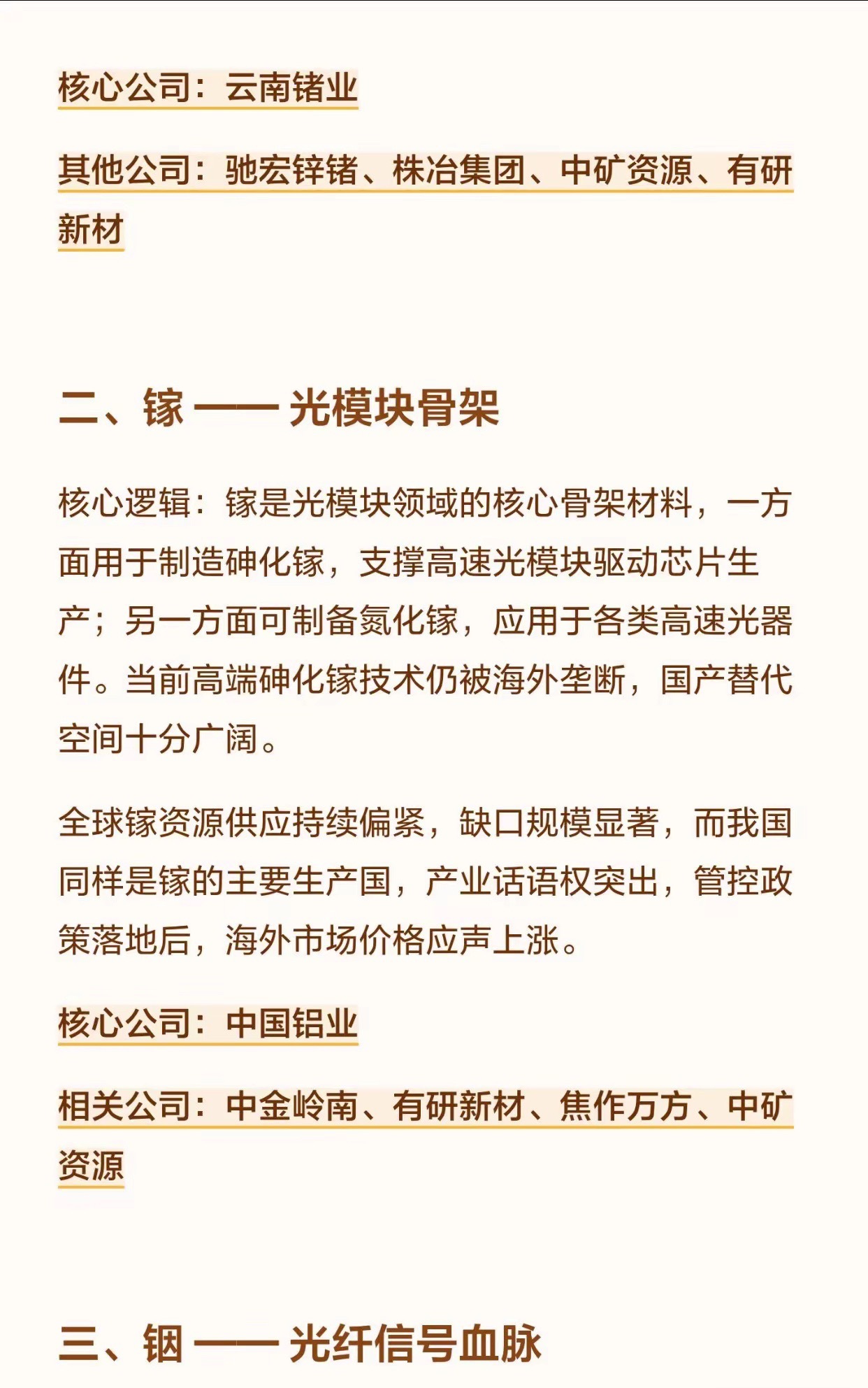 核心公司：云南锗业

其他公司：驰宏锌锗、株冶集团、中矿资源、有研新材

二、镓 —— 光模块骨架

核心逻辑：镓是光模块领域的核心骨架材料，一方面用于制造砷化镓，支撑高速光模块驱动芯片生产；另一方面可制备氮化镓，应用于各类高速光器件。当前高端砷化镓技术仍被海外垄断，国产替代空间十分广阔。

全球镓资源供应持续偏紧，缺口规模显著，而我国同样是镓的主要生产国，产业话语权突出，管控政策落地后，海外市场价格应声上涨。

核心公司：中国铝业

相关公司：中金岭南、有研新材、焦作万方、中矿资源

三、铟 —— 光纤信号血脉